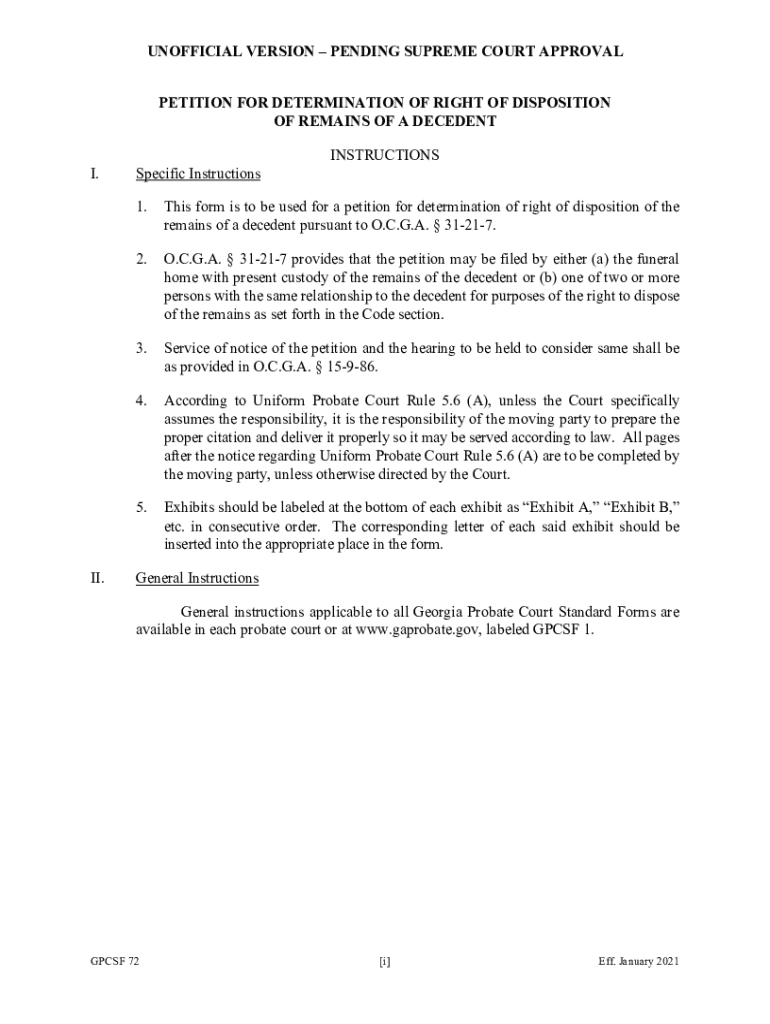 UNOFFICIAL VERSION – PENDING SUPREME COURT APPROVAL

PETITION FOR DETERMINATION OF RIGHT OF DISPOSITION OF REMAINS OF A DECEDENT

INSTRUCTIONS

I. Specific Instructions

1. This form is to be used for a petition for determination of right of disposition of the remains of a decedent pursuant to O.C.G.A. § 31-21-7.

2. O.C.G.A. § 31-21-7 provides that the petition may be filed by either (a) the funeral home with present custody of the remains of the decedent or (b) one of two or more persons with the same relationship to the decedent for purposes of the right to dispose of the remains as set forth in the Code section.

3. Service of notice of the petition and the hearing to be held to consider same shall be as provided in O.C.G.A. § 15-9-86.

4. According to Uniform Probate Court Rule 5.6 (A), unless the Court specifically assumes the responsibility, it is the responsibility of the moving party to prepare the proper citation and deliver it properly so it may be served according to law. All pages after the notice regarding Uniform Probate Court Rule 5.6 (A) are to be completed by the moving party, unless otherwise directed by the Court.

5. Exhibits should be labeled at the bottom of each exhibit as “Exhibit A,” “Exhibit B,” etc. in consecutive order. The corresponding letter of each said exhibit should be inserted into the appropriate place in the form.

II. General Instructions

General instructions applicable to all Georgia Probate Court Standard Forms are available in each probate court or at www.gaprobate.gov, labeled GPCSF 1.

GPCSF 72 [i] Eff. January 2021